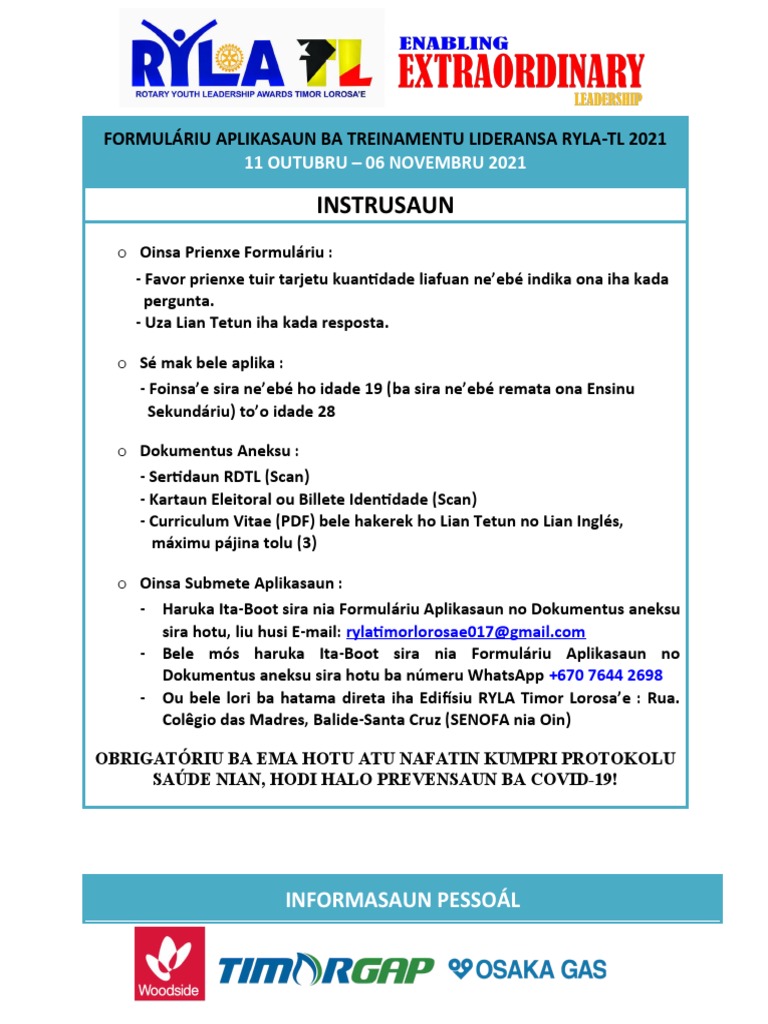 RYLA TL
ROTARY YOUTH LEADERSHIP AWARDS TIMOR LOROSA'E

ENABLING
EXTRAORDINARY
LEADERSHIP

FORMULÁRIU APLIKASAUN BA TREINAMENTU LIDERANSA RYLA-TL 2021
11 OUTUBRU – 06 NOVEMBRU 2021

INSTRUSAUN

o Oinsa Prienxe Formuláriu :
- Favor prienxe tuir tarjetu kuantidade liafuan ne'ebé indika ona iha kada pergunta.
- Uza Lian Tetun iha kada resposta.

o Sé mak bele aplika :
- Foinsa'e sira ne'ebé ho idade 19 (ba sira ne'ebé remata ona Ensinu Sekundáriu) to'o idade 28

o Dokumentus Aneksu :
- Sertidaun RDTL (Scan)
- Kartaun Eleitoral ou Billete Identidade (Scan)
- Curriculum Vitae (PDF) bele hakerek ho Lian Tetun no Lian Inglés, máximu pájina tolu (3)

o Oinsa Submete Aplikasaun :
- Haruka Ita-Boot sira nia Formuláriu Aplikasaun no Dokumentus aneksu sira hotu, liu husi E-mail: rylatimorlorosae017@gmail.com
- Bele mós haruka Ita-Boot sira nia Formuláriu Aplikasaun no Dokumentus aneksu sira hotu ba númeru WhatsApp +670 7644 2698
- Ou bele lori ba hatama direta iha Edifísiu RYLA Timor Lorosa'e : Rua. Colêgio das Madres, Balide-Santa Cruz (SENOFA nia Oin)

OBRIGATÓRIU BA EMA HOTU ATU NAFATIN KUMPRI PROTOKOLU SAÚDE NIAN, HODI HALO PREVENSAUN BA COVID-19!

INFORMASAUN PESSOÁL

Woodside
TIMORGAP
OSAKA GAS